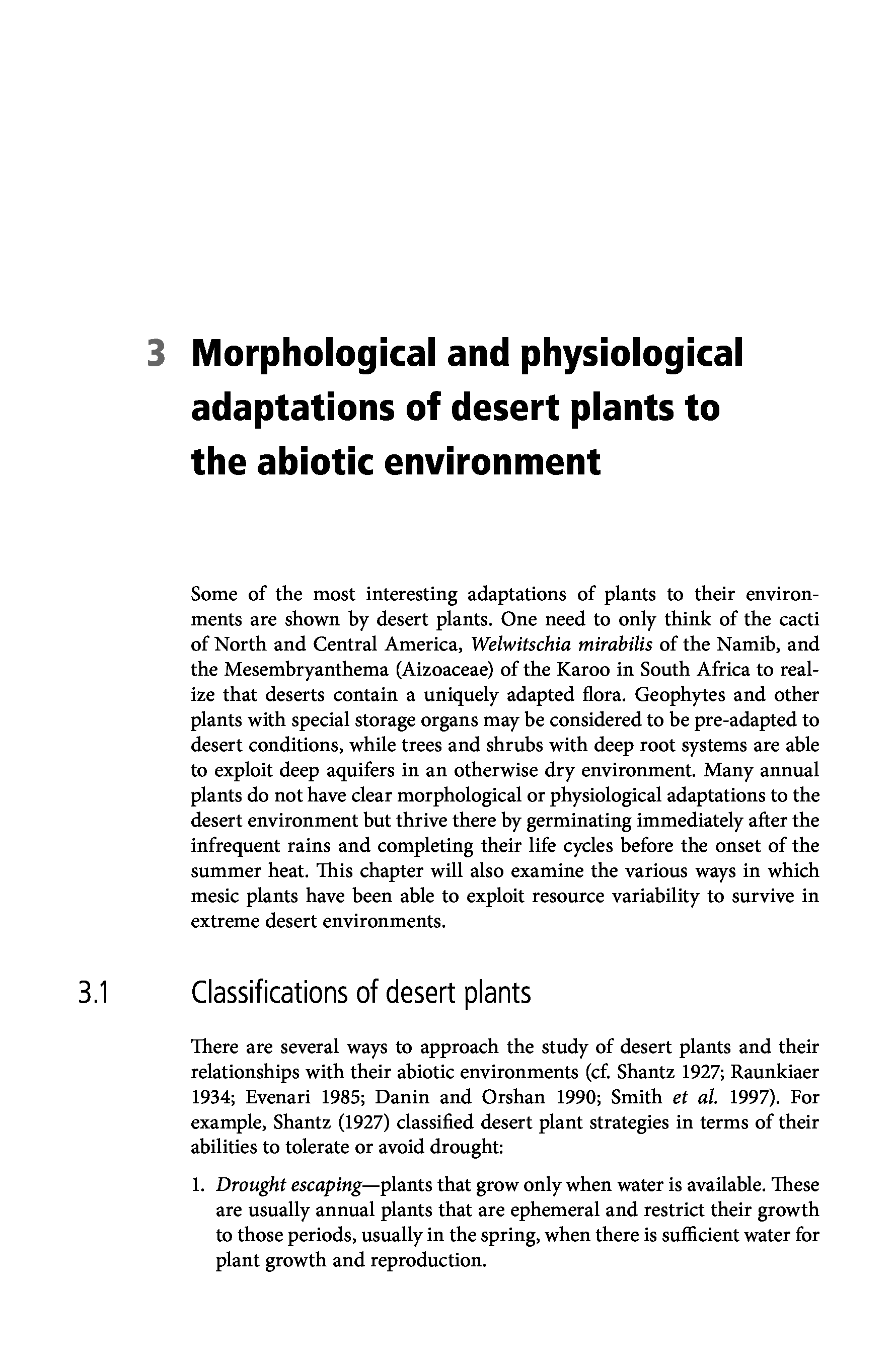 3 Morphological and physiological adaptations of desert plants to the abiotic environment

Some of the most interesting adaptations of plants to their environments are shown by desert plants. One need to only think of the cacti of North and Central America, Welwitschia mirabilis of the Namib, and the Mesembryanthema (Aizoaceae) of the Karoo in South Africa to realize that deserts contain a uniquely adapted flora. Geophytes and other plants with special storage organs may be considered to be pre-adapted to desert conditions, while trees and shrubs with deep root systems are able to exploit deep aquifers in an otherwise dry environment. Many annual plants do not have clear morphological or physiological adaptations to the desert environment but thrive there by germinating immediately after the infrequent rains and completing their life cycles before the onset of the summer heat. This chapter will also examine the various ways in which mesic plants have been able to exploit resource variability to survive in extreme desert environments.

3.1 Classifications of desert plants

There are several ways to approach the study of desert plants and their relationships with their abiotic environments (cf. Shantz 1927; Raunkiaer 1934; Evenari 1985; Danin and Orshan 1990; Smith et al. 1997). For example, Shantz (1927) classified desert plant strategies in terms of their abilities to tolerate or avoid drought:

1. Drought escaping—plants that grow only when water is available. These are usually annual plants that are ephemeral and restrict their growth to those periods, usually in the spring, when there is sufficient water for plant growth and reproduction.